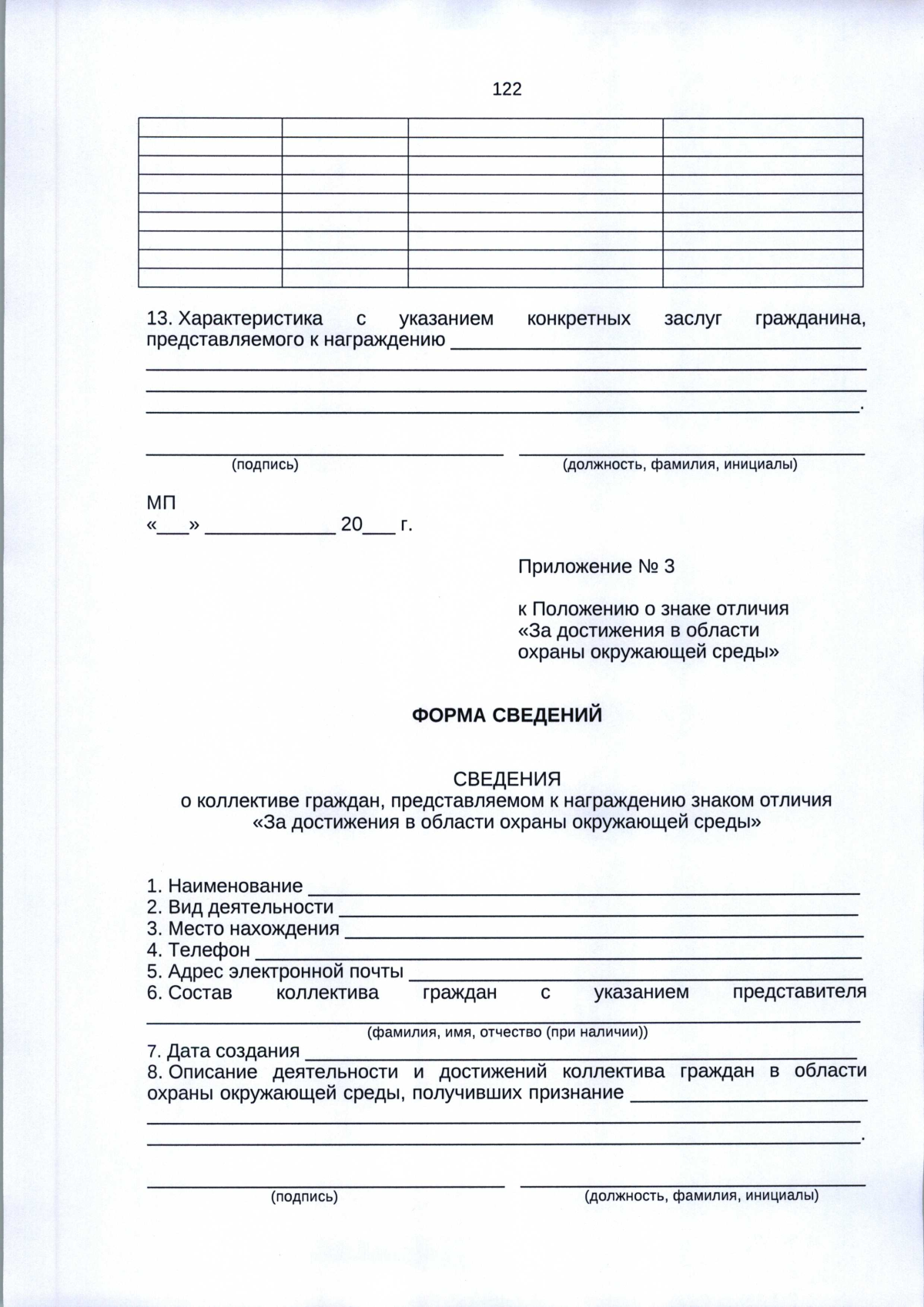 122

13. Характеристика с указанием конкретных заслуг гражданина, представляемого к награждению ____
____
____
____.

____ ____
(подпись) (должность, фамилия, инициалы)

МП
«____» ____ 20____ г.

Приложение № 3

к Положению о знаке отличия
«За достижения в области
охраны окружающей среды»

ФОРМА СВЕДЕНИЙ

СВЕДЕНИЯ
о коллективе граждан, представляемом к награждению знаком отличия
«За достижения в области охраны окружающей среды»

1. Наименование ____
2. Вид деятельности ____
3. Место нахождения ____
4. Телефон ____
5. Адрес электронной почты ____
6. Состав коллектива граждан с указанием представителя
____
(фамилия, имя, отчество (при наличии))
7. Дата создания ____
8. Описание деятельности и достижений коллектива граждан в области охраны окружающей среды, получивших признание ____
____
____.

____ ____
(подпись) (должность, фамилия, инициалы)